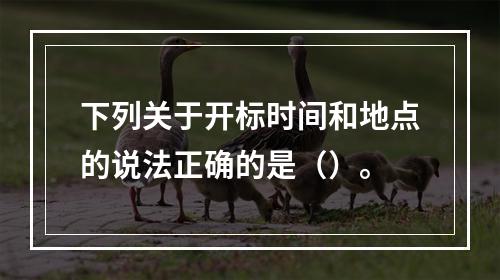 下列关于开标时间和地点的说法正确的是（）。